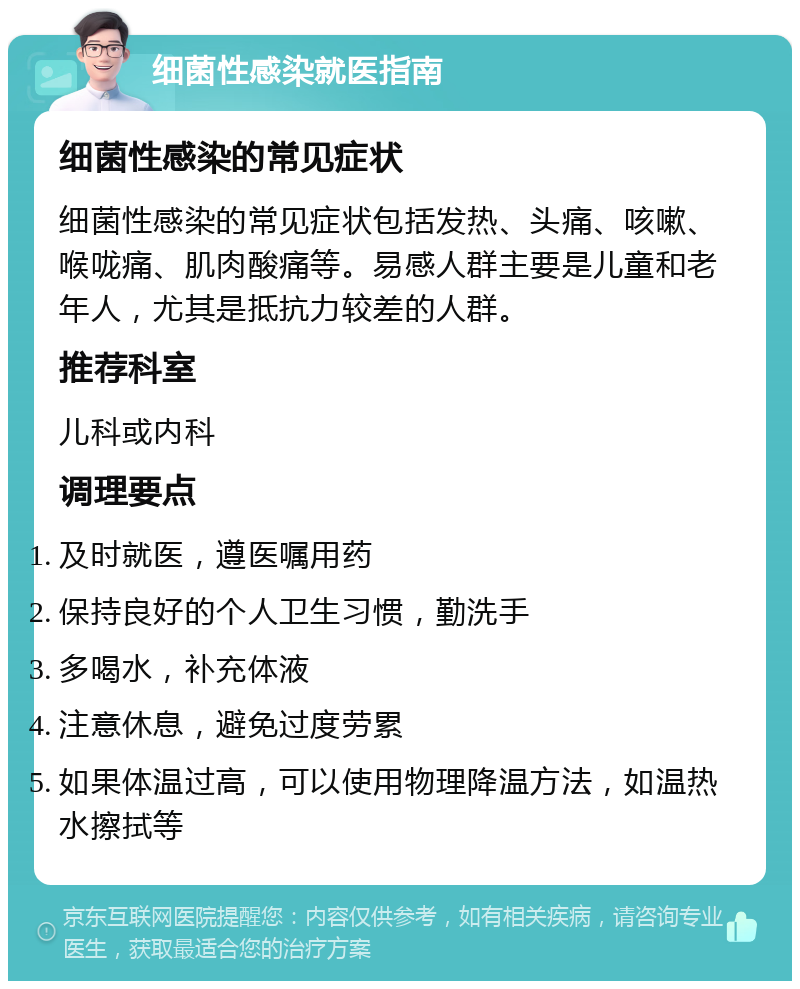 细菌性感染就医指南

细菌性感染的常见症状

细菌性感染的常见症状包括发热、头痛、咳嗽、喉咙痛、肌肉酸痛等。易感人群主要是儿童和老年人，尤其是抵抗力较差的人群。

推荐科室

儿科或内科

调理要点

1. 及时就医，遵医嘱用药
2. 保持良好的个人卫生习惯，勤洗手
3. 多喝水，补充体液
4. 注意休息，避免过度劳累
5. 如果体温过高，可以使用物理降温方法，如温热水擦拭等

京东互联网医院提醒您：内容仅供参考，如有相关疾病，请咨询专业医生，获取最适合您的治疗方案